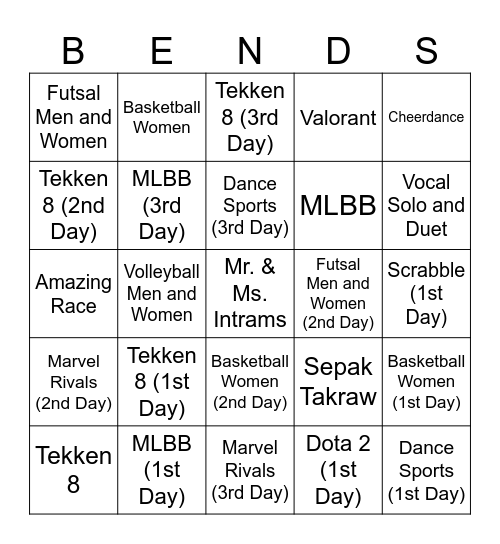 | B | E | N | D | S |
|---|---|---|---|---|
| Futsal Men and Women | Basketball Women | Tekken 8 (3rd Day) | Valorant | Cheerdance |
| Tekken 8 (2nd Day) | MLBB (3rd Day) | Dance Sports (3rd Day) | MLBB | Vocal Solo and Duet |
| Amazing Race | Volleyball Men and Women | Mr. & Ms. Intrams | Futsal Men and Women (2nd Day) | Scrabble (1st Day) |
| Marvel Rivals (2nd Day) | Tekken 8 (1st Day) | Basketball Women (2nd Day) | Sepak Takraw | Basketball Women (1st Day) |
| Tekken 8 | MLBB (1st Day) | Marvel Rivals (3rd Day) | Dota 2 (1st Day) | Dance Sports (1st Day) |